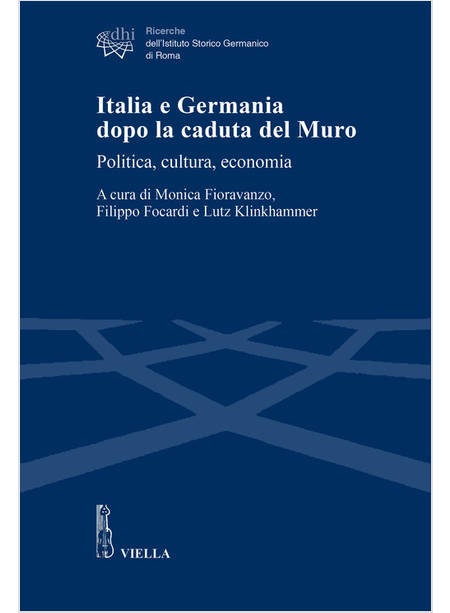 dhi

Ricerche
dell'Istituto Storico Germanico di Roma

Italia e Germania dopo la caduta del Muro

Politica, cultura, economia

A cura di Monica Fioravanzo, Filippo Focardi e Lutz Klinkhammer

VIELLA